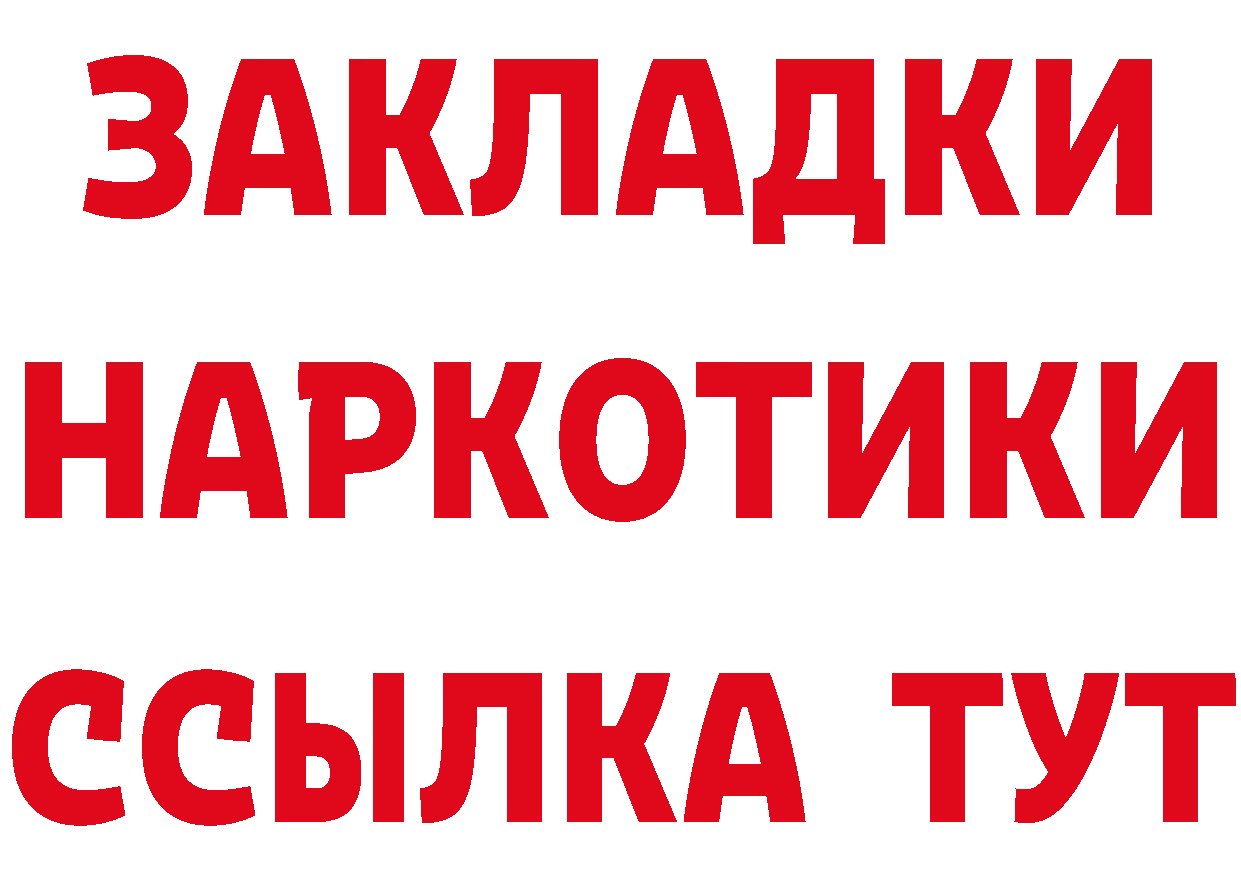 ЗАКЛАДКИ НАРКОТИКИ ССЫЛКА ТУТ